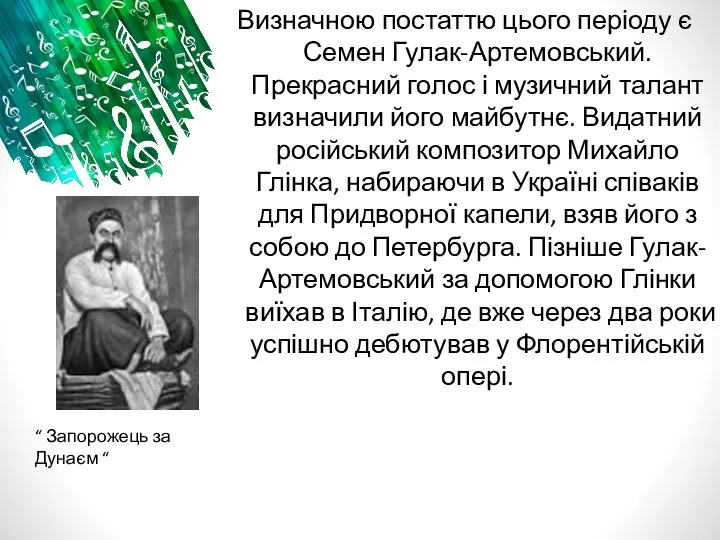 Визначною постаттю цього періоду є Семен Гулак-Артемовський. Прекрасний голос і музичний талант визначили його майбутнє. Видатний російський композитор Михайло Глінка, набираючи в Україні співаків для Придворної капели, взяв його з собою до Петербурга. Пізніше Гулак-Артемовський за допомогою Глінки виїхав в Італію, де вже через два роки успішно дебютував у Флорентійській опері.

“ Запорожець за Дунаєм “